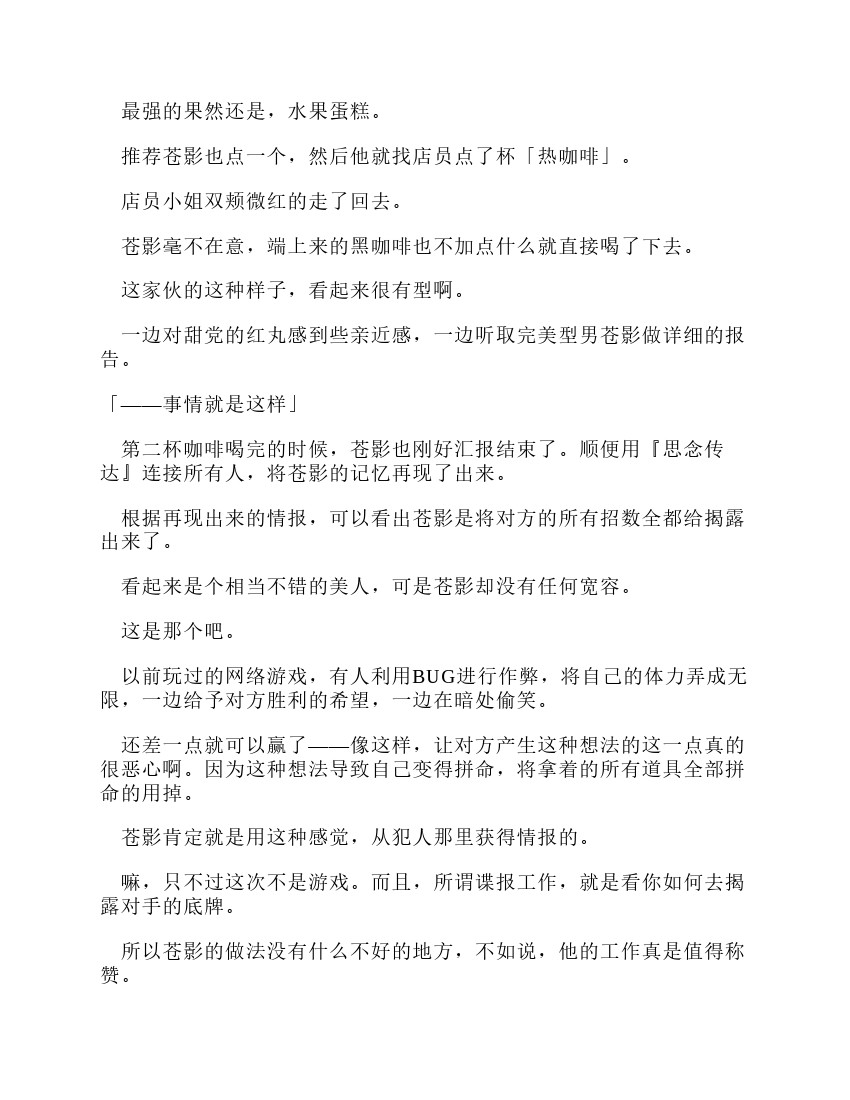 最强的果然还是，水果蛋糕。

推荐苍影也点一个，然后他就找店员点了杯「热咖啡」。

店员小姐双颊微红的走了回去。

苍影毫不在意，端上来的黑咖啡也不加点什么就直接喝了下去。

这家伙的这种样子，看起来很有型啊。

一边对甜党的红丸感到些亲近感，一边听取完美型男苍影做详细的报告。

「——事情就是这样」

第二杯咖啡喝完的时候，苍影也刚好汇报结束了。顺便用『思念传达』连接所有人，将苍影的记忆再现了出来。

根据再现出来的情报，可以看出苍影是将对方的所有招数全都给揭露出来了。

看起来是个相当不错的美人，可是苍影却没有任何宽容。

这是那个吧。

以前玩过的网络游戏，有人利用BUG进行作弊，将自己的体力弄成无限，一边给予对方胜利的希望，一边在暗处偷笑。

还差一点就可以赢了——像这样，让对方产生这种想法的这一点真的很恶心啊。因为这种想法导致自己变得拼命，将拿着的所有道具全部拼命的用掉。

苍影肯定就是用这种感觉，从犯人那里获得情报的。

嘛，只不过这次不是游戏。而且，所谓谍报工作，就是看你如何去揭露对手的底牌。

所以苍影的做法没有什么不好的地方，不如说，他的工作真是值得称赞。